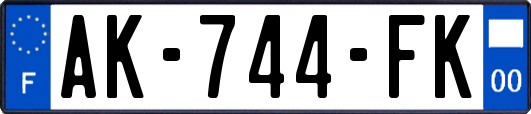 F
AK-744-FK
00